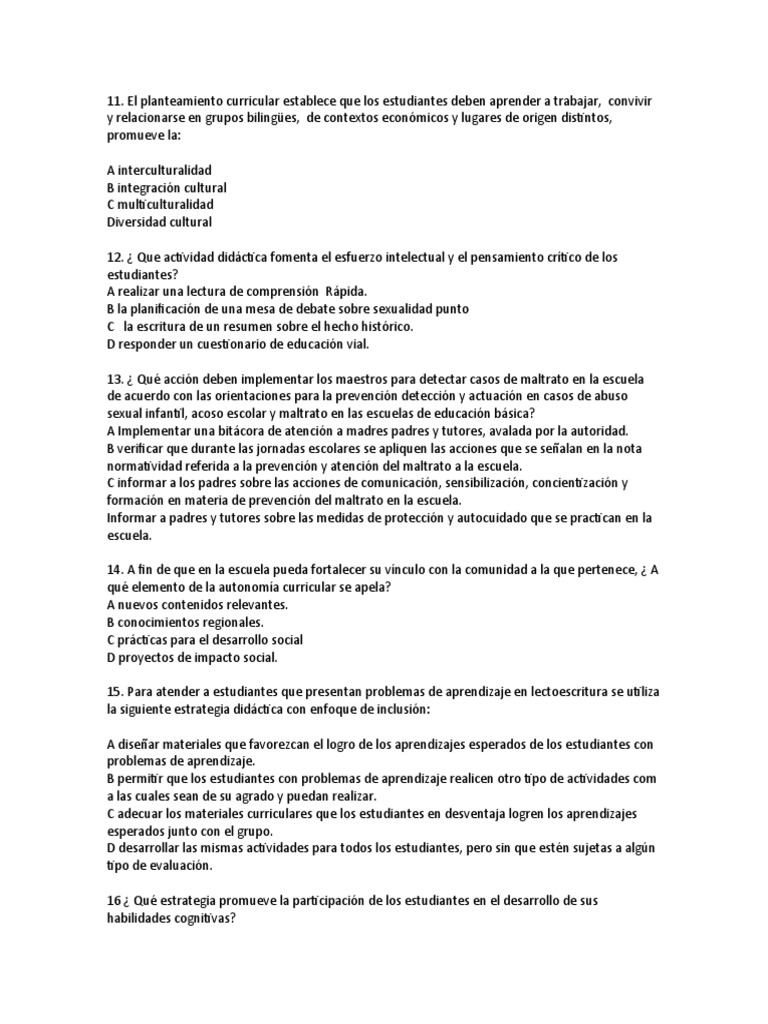 11. El planteamiento curricular establece que los estudiantes deben aprender a trabajar, convivir y relacionarse en grupos bilingües, de contextos económicos y lugares de origen distintos, promueve la:

A interculturalidad
B integración cultural
C multiculturalidad
Diversidad cultural

12. ¿ Que actividad didáctica fomenta el esfuerzo intelectual y el pensamiento crítico de los estudiantes?
A realizar una lectura de comprensión Rápida.
B la planificación de una mesa de debate sobre sexualidad punto
C la escritura de un resumen sobre el hecho histórico.
D responder un cuestionario de educación vial.

13. ¿ Qué acción deben implementar los maestros para detectar casos de maltrato en la escuela de acuerdo con las orientaciones para la prevención detección y actuación en casos de abuso sexual infantil, acoso escolar y maltrato en las escuelas de educación básica?
A Implementar una bitácora de atención a madres padres y tutores, avalada por la autoridad.
B verificar que durante las jornadas escolares se apliquen las acciones que se señalan en la nota normatividad referida a la prevención y atención del maltrato a la escuela.
C informar a los padres sobre las acciones de comunicación, sensibilización, concientización y formación en materia de prevención del maltrato en la escuela.
Informar a padres y tutores sobre las medidas de protección y autocuidado que se practican en la escuela.

14. A fin de que en la escuela pueda fortalecer su vínculo con la comunidad a la que pertenece, ¿ A qué elemento de la autonomía curricular se apela?
A nuevos contenidos relevantes.
B conocimientos regionales.
C prácticas para el desarrollo social
D proyectos de impacto social.

15. Para atender a estudiantes que presentan problemas de aprendizaje en lectoescritura se utiliza la siguiente estrategia didáctica con enfoque de inclusión:

A diseñar materiales que favorezcan el logro de los aprendizajes esperados de los estudiantes con problemas de aprendizaje.
B permitir que los estudiantes con problemas de aprendizaje realicen otro tipo de actividades com a las cuales sean de su agrado y puedan realizar.
C adecuar los materiales curriculares que los estudiantes en desventaja logren los aprendizajes esperados junto con el grupo.
D desarrollar las mismas actividades para todos los estudiantes, pero sin que estén sujetas a algún tipo de evaluación.

16 ¿ Qué estrategia promueve la participación de los estudiantes en el desarrollo de sus habilidades cognitivas?